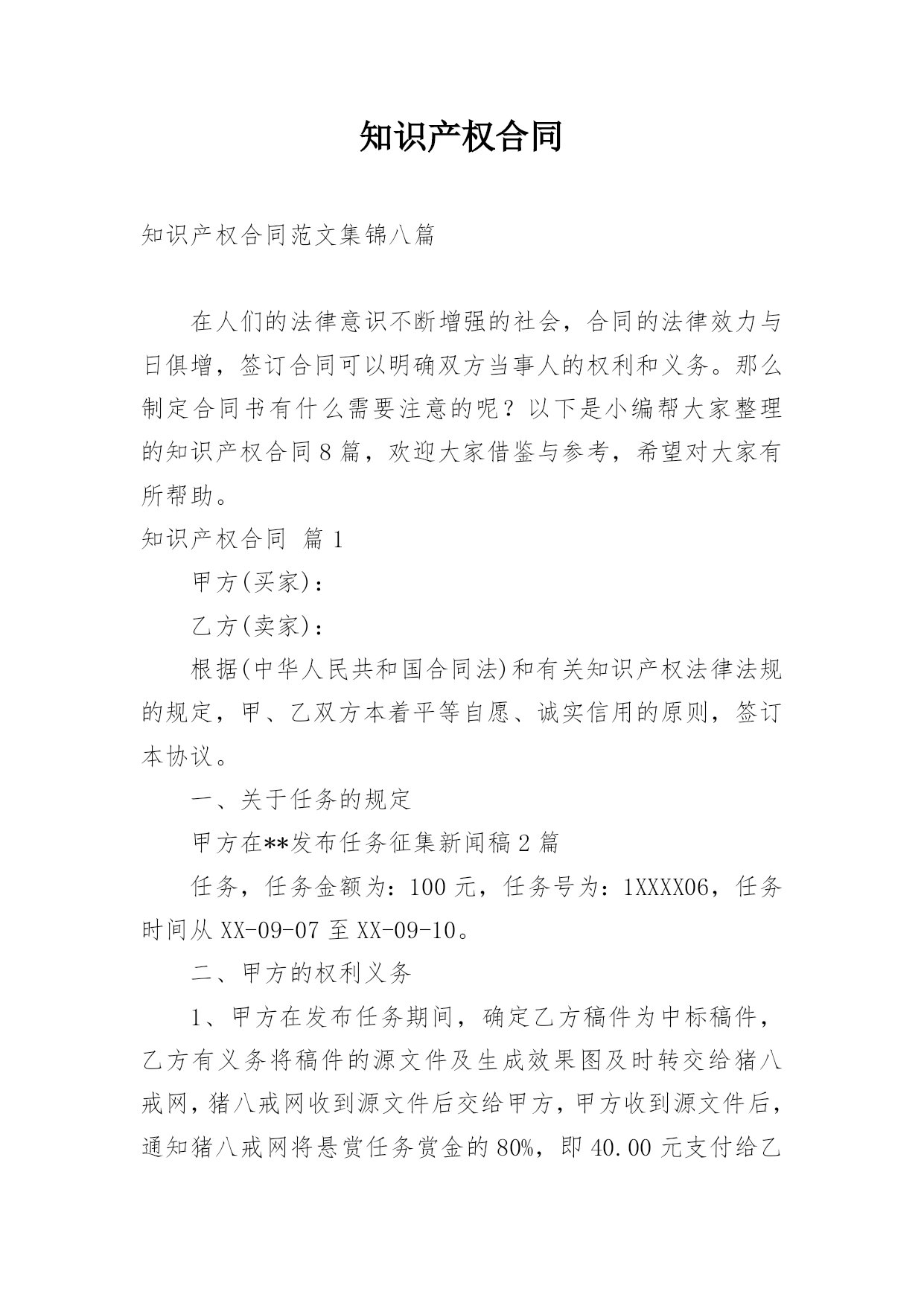 知识产权合同

知识产权合同范文集锦八篇

在人们的法律意识不断增强的社会，合同的法律效力与日俱增，签订合同可以明确双方当事人的权利和义务。那么制定合同书有什么需要注意的呢？以下是小编帮大家整理的知识产权合同8篇，欢迎大家借鉴与参考，希望对大家有所帮助。

知识产权合同 篇1

甲方(买家)：

乙方(卖家)：

根据(中华人民共和国合同法)和有关知识产权法律法规的规定，甲、乙双方本着平等自愿、诚实信用的原则，签订本协议。

一、关于任务的规定

甲方在**发布任务征集新闻稿2篇

任务，任务金额为：100元，任务号为：1XXXX06，任务时间从XX-09-07至XX-09-10。

二、甲方的权利义务

1、甲方在发布任务期间，确定乙方稿件为中标稿件，乙方有义务将稿件的源文件及生成效果图及时转交给猪八戒网，猪八戒网收到源文件后交给甲方，甲方收到源文件后，通知猪八戒网将悬赏任务赏金的80%，即40.00元支付给乙